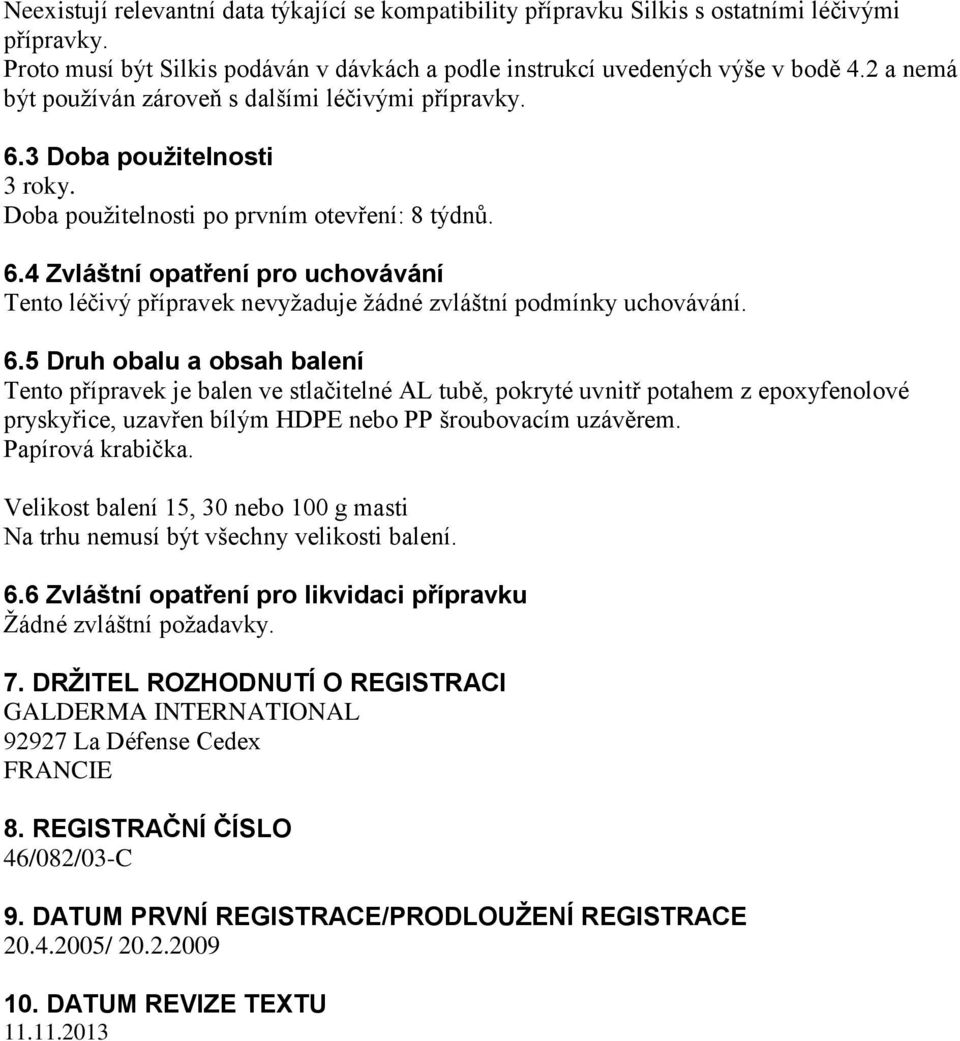 Neexistují relevantní data týkající se kompatibility přípravku Silkis s ostatními léčivými přípravky.
Proto musí být Silkis podáván v dávkách a podle instrukcí uvedených výše v bodě 4.2 a nemá být používán zároveň s dalšími léčivými přípravky.

6.3 Doba použitelnosti
3 roky.
Doba použitelnosti po prvním otevření: 8 týdnů.

6.4 Zvláštní opatření pro uchovávání
Tento léčivý přípravek nevyžaduje žádné zvláštní podmínky uchovávání.

6.5 Druh obalu a obsah balení
Tento přípravek je balen ve stlačitelné AL tubě, pokryté uvnitř potahem z epoxyfenolové pryskyřice, uzavřen bílým HDPE nebo PP šroubovacím uzávěrem.
Papírová krabička.

Velikost balení 15, 30 nebo 100 g masti
Na trhu nemusí být všechny velikosti balení.

6.6 Zvláštní opatření pro likvidaci přípravku
Žádné zvláštní požadavky.

7. DRŽITEL ROZHODNUTÍ O REGISTRACI
GALDERMA INTERNATIONAL
92927 La Défense Cedex
FRANCIE

8. REGISTRAČNÍ ČÍSLO
46/082/03-C

9. DATUM PRVNÍ REGISTRACE/PRODLOUŽENÍ REGISTRACE
20.4.2005/ 20.2.2009

10. DATUM REVIZE TEXTU
11.11.2013